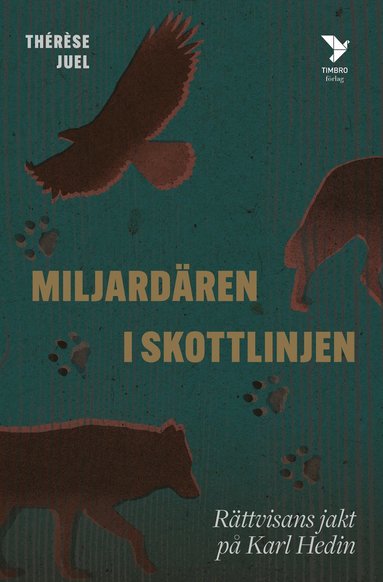 THÉRÈSE JUEL

TIMBRO förlag

MILJARDÄREN I SKOTTLINJEN

Rättvisans jakt på Karl Hedin